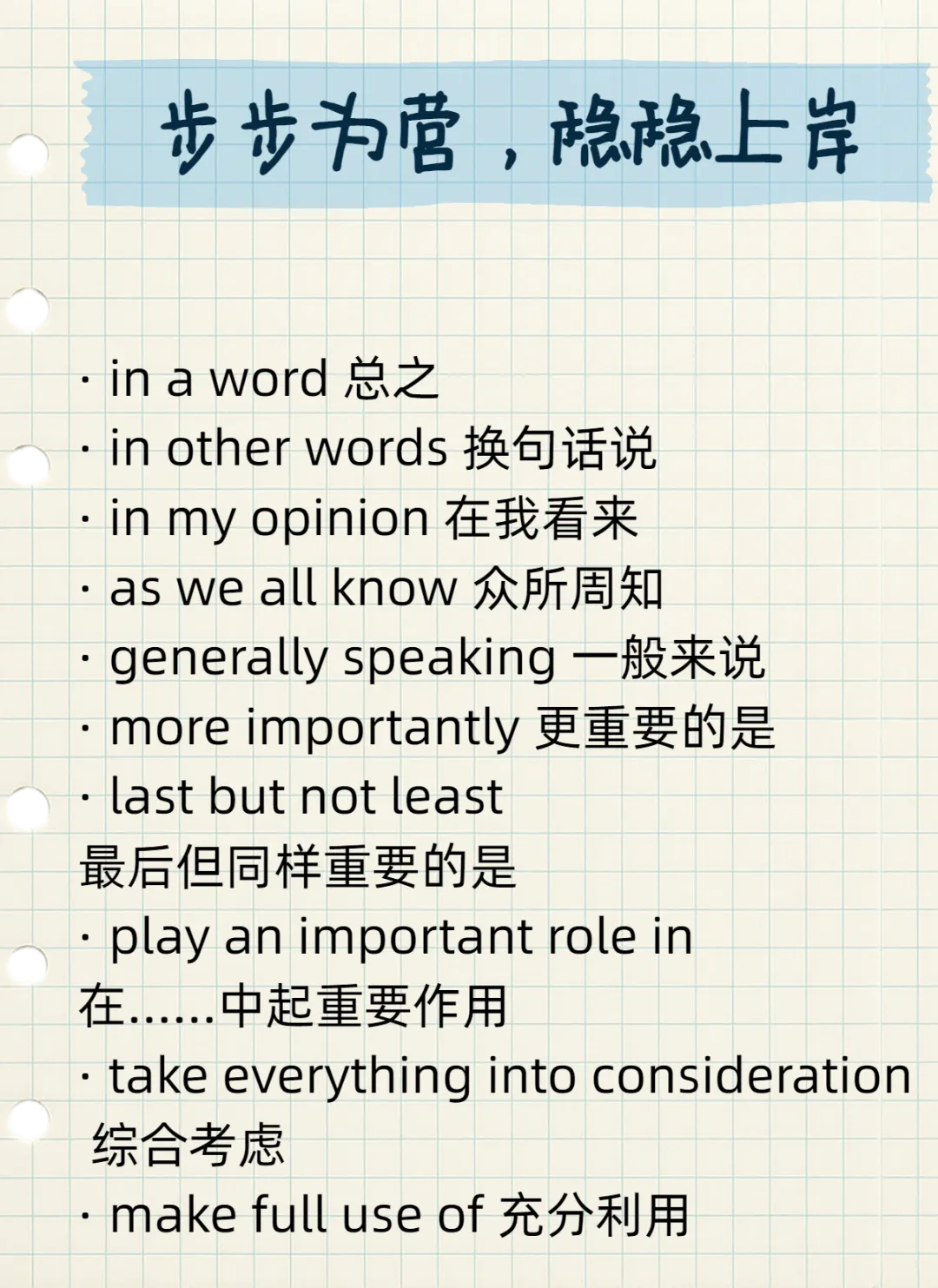 步步为营，稳稳上岸

· in a word 总之
· in other words 换句话说
· in my opinion 在我看来
· as we all know 众所周知
· generally speaking 一般来说
· more importantly 更重要的是
· last but not least 最后但同样重要的是
· play an important role in 在……中起重要作用
· take everything into consideration 综合考虑
· make full use of 充分利用